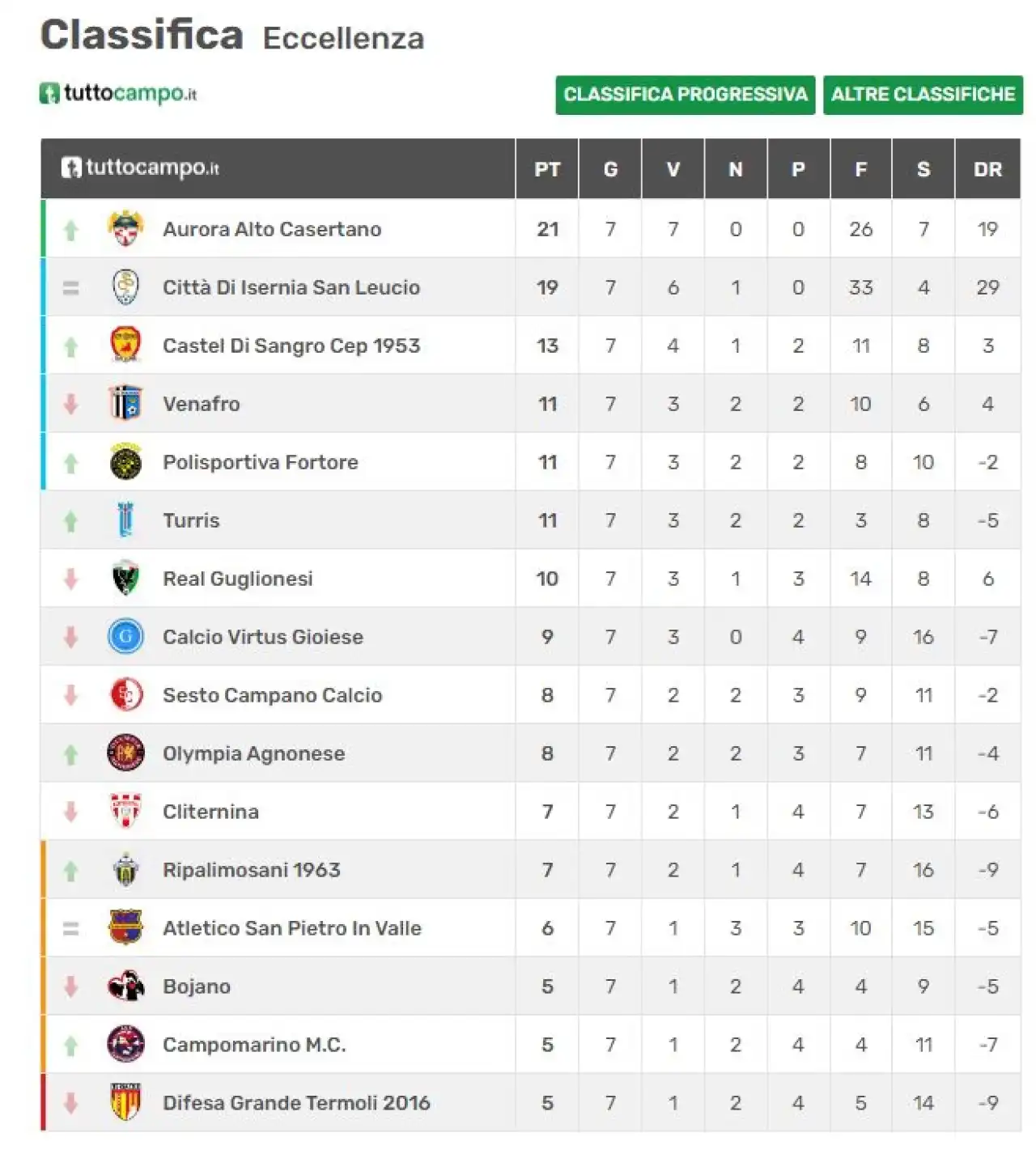 Classifica Eccellenza

tuttocampo.it

CLASSIFICA PROGRESSIVA ALTRE CLASSIFICHE

| tuttocampo.it | PT | G | V | N | P | F | S | DR |
|---|---|---|---|---|---|---|---|---|
| Aurora Alto Casertano | 21 | 7 | 7 | 0 | 0 | 26 | 7 | 19 |
| = Città Di Isernia San Leucio | 19 | 7 | 6 | 1 | 0 | 33 | 4 | 29 |
| Castel Di Sangro Cep 1953 | 13 | 7 | 4 | 1 | 2 | 11 | 8 | 3 |
| Venafro | 11 | 7 | 3 | 2 | 2 | 10 | 6 | 4 |
| Polisportiva Fortore | 11 | 7 | 3 | 2 | 2 | 8 | 10 | -2 |
| Turris | 11 | 7 | 3 | 2 | 2 | 3 | 8 | -5 |
| Real Guglionesi | 10 | 7 | 3 | 1 | 3 | 14 | 8 | 6 |
| Calcio Virtus Gioiese | 9 | 7 | 3 | 0 | 4 | 9 | 16 | -7 |
| Sesto Campano Calcio | 8 | 7 | 2 | 2 | 3 | 9 | 11 | -2 |
| Olympia Agnonese | 8 | 7 | 2 | 2 | 3 | 7 | 11 | -4 |
| Cliternina | 7 | 7 | 2 | 1 | 4 | 7 | 13 | -6 |
| Ripalimosani 1963 | 7 | 7 | 2 | 1 | 4 | 7 | 16 | -9 |
| = Atletico San Pietro In Valle | 6 | 7 | 1 | 3 | 3 | 10 | 15 | -5 |
| Bojano | 5 | 7 | 1 | 2 | 4 | 4 | 9 | -5 |
| Campomarino M.C. | 5 | 7 | 1 | 2 | 4 | 4 | 11 | -7 |
| Difesa Grande Termoli 2016 | 5 | 7 | 1 | 2 | 4 | 5 | 14 | -9 |